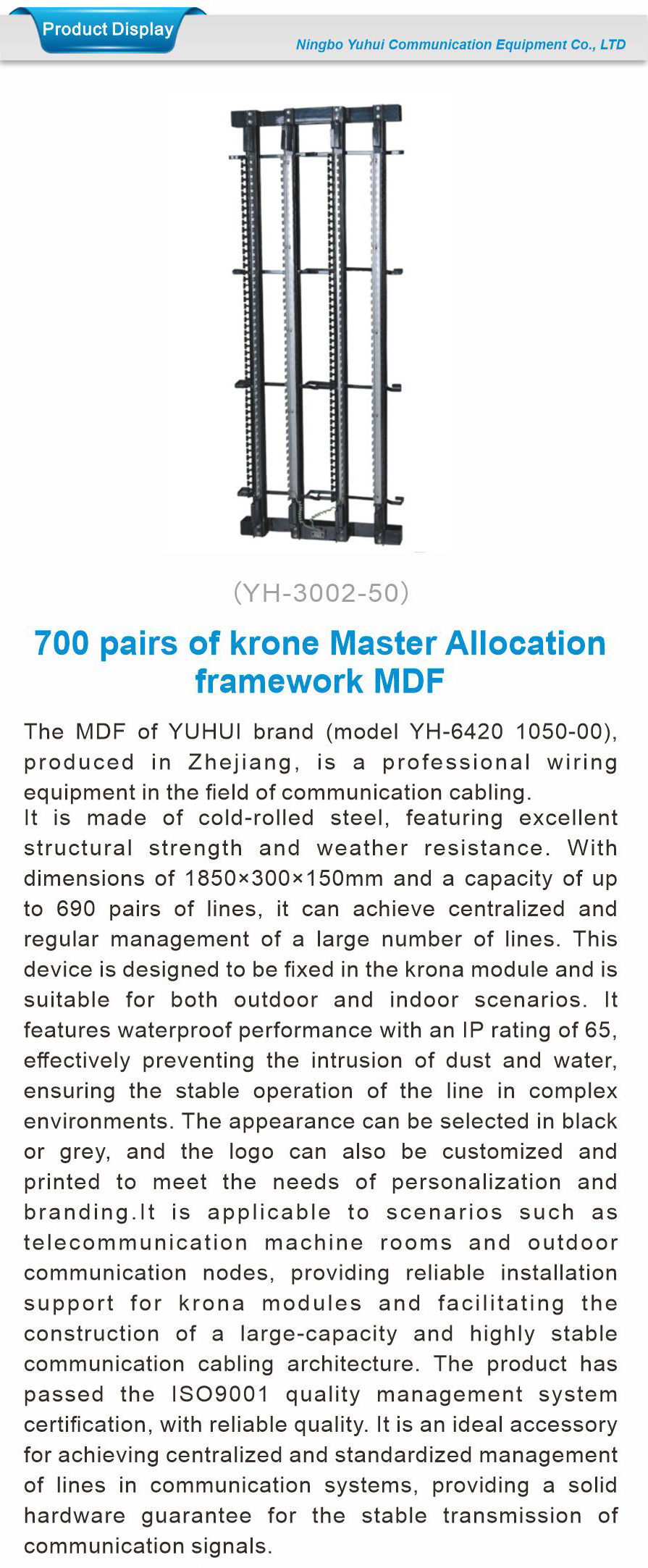 Product Display

Ningbo Yuhui Communication Equipment Co., LTD

(YH-3002-50)

700 pairs of krone Master Allocation framework MDF

The MDF of YUHUI brand (model YH-6420 1050-00), produced in Zhejiang, is a professional wiring equipment in the field of communication cabling.
It is made of cold-rolled steel, featuring excellent structural strength and weather resistance. With dimensions of 1850×300×150mm and a capacity of up to 690 pairs of lines, it can achieve centralized and regular management of a large number of lines. This device is designed to be fixed in the krona module and is suitable for both outdoor and indoor scenarios. It features waterproof performance with an IP rating of 65, effectively preventing the intrusion of dust and water, ensuring the stable operation of the line in complex environments. The appearance can be selected in black or grey, and the logo can also be customized and printed to meet the needs of personalization and branding.It is applicable to scenarios such as telecommunication machine rooms and outdoor communication nodes, providing reliable installation support for krona modules and facilitating the construction of a large-capacity and highly stable communication cabling architecture. The product has passed the ISO9001 quality management system certification, with reliable quality. It is an ideal accessory for achieving centralized and standardized management of lines in communication systems, providing a solid hardware guarantee for the stable transmission of communication signals.